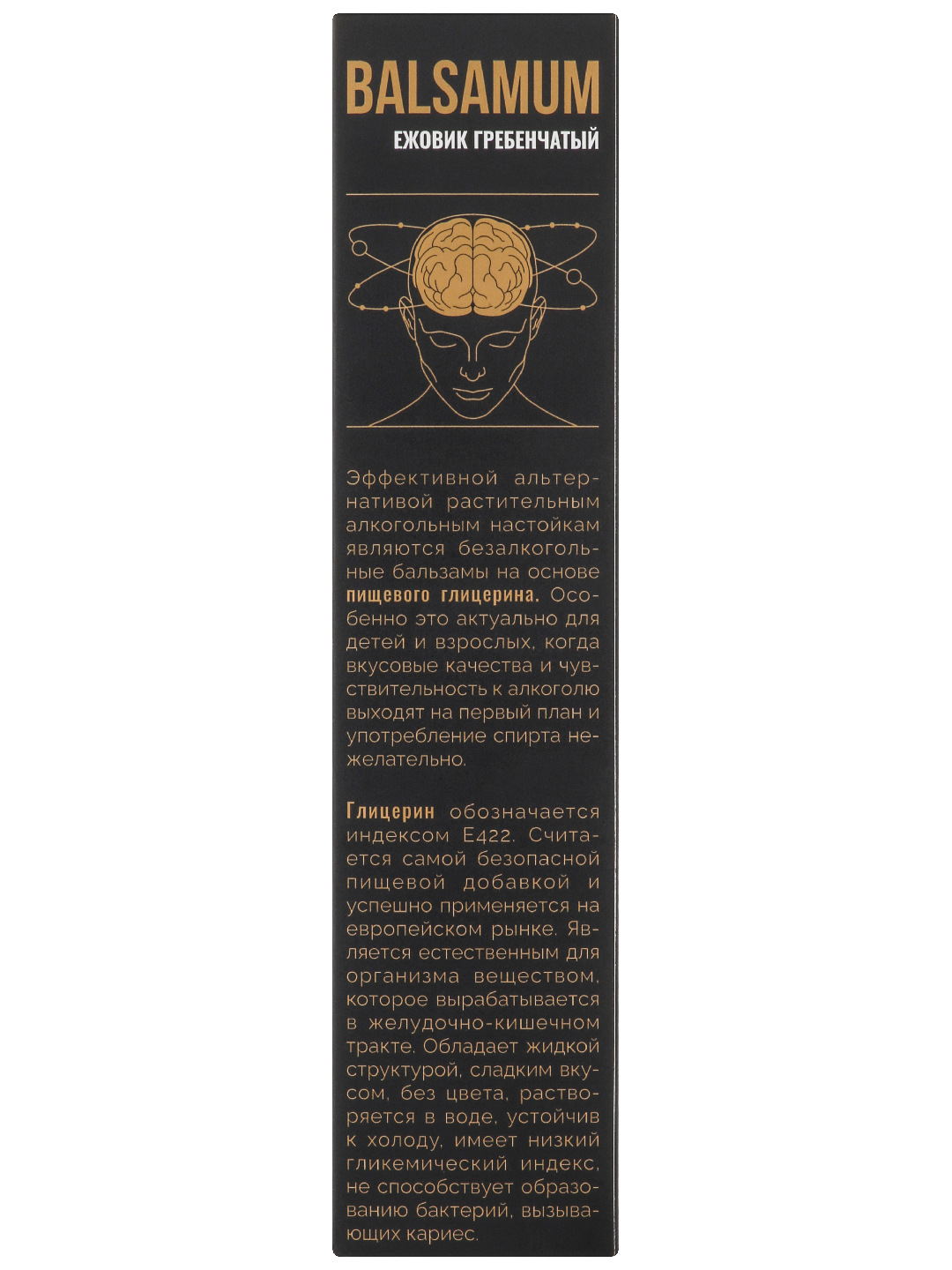 BALSAMUM
ЕЖОВИК ГРЕБЕНЧАТЫЙ

Эффективной альтернативой растительным алкогольным настойкам являются безалкогольные бальзамы на основе пищевого глицерина. Особенно это актуально для детей и взрослых, когда вкусовые качества и чувствительность к алкоголю выходят на первый план и употребление спирта нежелательно.

Глицерин обозначается индексом E422. Считается самой безопасной пищевой добавкой и успешно применяется на европейском рынке. Является естественным для организма веществом, которое вырабатывается в желудочно-кишечном тракте. Обладает жидкой структурой, сладким вкусом, без цвета, растворяется в воде, устойчив к холоду, имеет низкий гликемический индекс, не способствует образованию бактерий, вызывающих кариес.